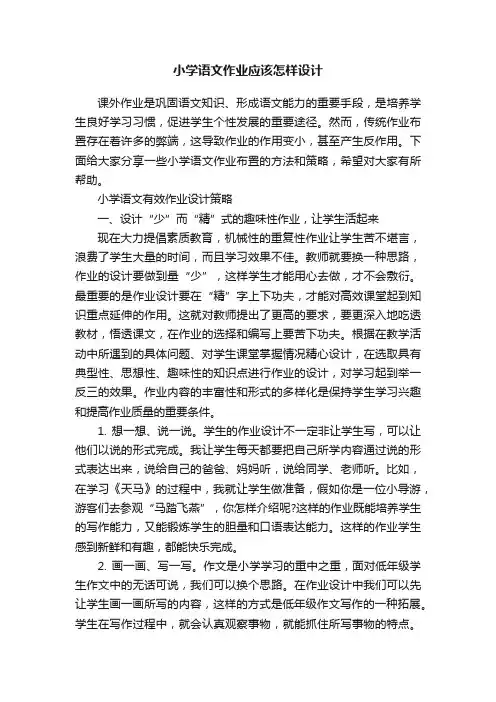 小学语文作业应该怎样设计

课外作业是巩固语文知识、形成语文能力的重要手段，是培养学生良好学习习惯，促进学生个性发展的重要途径。然而，传统作业布置存在着许多的弊端，这导致作业的作用变小，甚至产生反作用。下面给大家分享一些小学语文作业布置的方法和策略，希望对大家有所帮助。

小学语文有效作业设计策略

一、设计“少”而“精”式的趣味性作业，让学生活起来

现在大力提倡素质教育，机械性的重复性作业让学生苦不堪言，浪费了学生大量的时间，而且学习效果不佳。教师就要换一种思路，作业的设计要做到量“少”，这样学生才能用心去做，才不会敷衍。最重要的是作业设计要在“精”字上下功夫，才能对高效课堂起到知识重点延伸的作用。这就对教师提出了更高的要求，要更深入地吃透教材，悟透课文，在作业的选择和编写上要苦下功夫。根据在教学活动中所遇到的具体问题、对学生课堂掌握情况精心设计，在选取具有典型性、思想性、趣味性的知识点进行作业的设计，对学习起到举一反三的效果。作业内容的丰富性和形式的多样化是保持学生学习兴趣和提高作业质量的重要条件。

1. 想一想、说一说。学生的作业设计不一定非让学生写，可以让他们以说的形式完成。我让学生每天都要把自己所学内容通过说的形式表达出来，说给自己的爸爸、妈妈听，说给同学、老师听。比如，在学习《天马》的过程中，我就让学生做准备，假如你是一位小导游，游客们去参观“马踏飞燕”，你怎样介绍呢?这样的作业既能培养学生的写作能力，又能锻炼学生的胆量和口语表达能力。这样的作业学生感到新鲜和有趣，都能快乐完成。

2. 画一画、写一写。作文是小学学习的重中之重，面对低年级学生作文中的无话可说，我们可以换个思路。在作业设计中我们可以先让学生画一画所写的内容，这样的方式是低年级作文写作的一种拓展。学生在写作过程中，就会认真观察事物，就能抓住所写事物的特点。